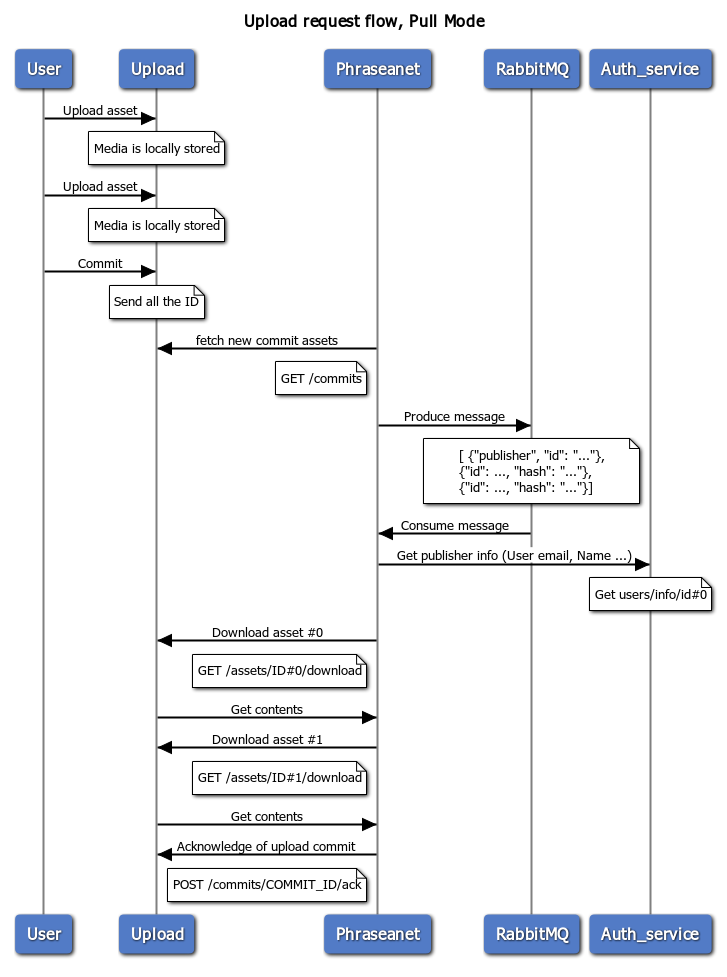 Upload request flow, Pull Mode

User
Upload
Phraseanet
RabbitMQ
Auth_service

Upload asset

Media is locally stored

Upload asset

Media is locally stored

Commit

Send all the ID

fetch new commit assets

GET /commits

Produce message

[ {"publisher", "id": "..."},
{"id": ..., "hash": "..."},
{"id": ..., "hash": "..."}]

Consume message

Get publisher info (User email, Name ...)

Get users/info/id#0

Download asset #0

GET /assets/ID#0/download

Get contents

Download asset #1

GET /assets/ID#1/download

Get contents

Acknowledge of upload commit

POST /commits/COMMIT_ID/ack

User
Upload
Phraseanet
RabbitMQ
Auth_service